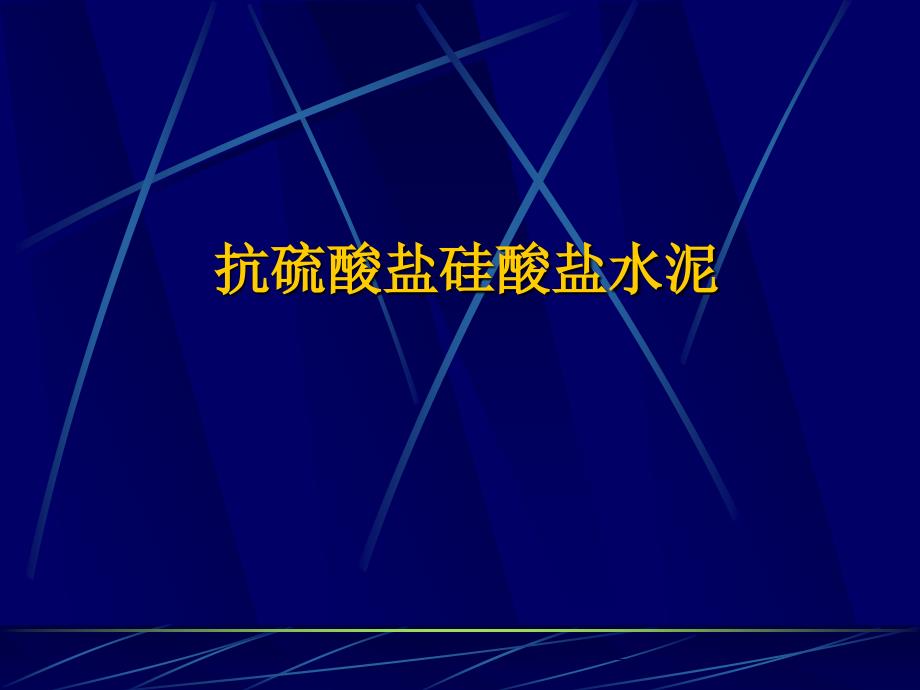 抗硫酸盐硅酸盐水泥